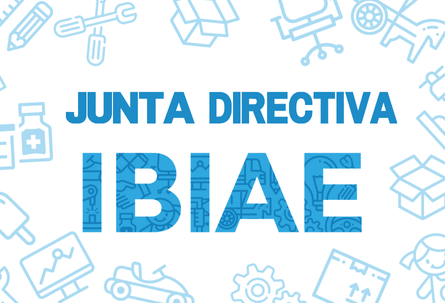 JUNTA DIRECTIVA
IBIAE